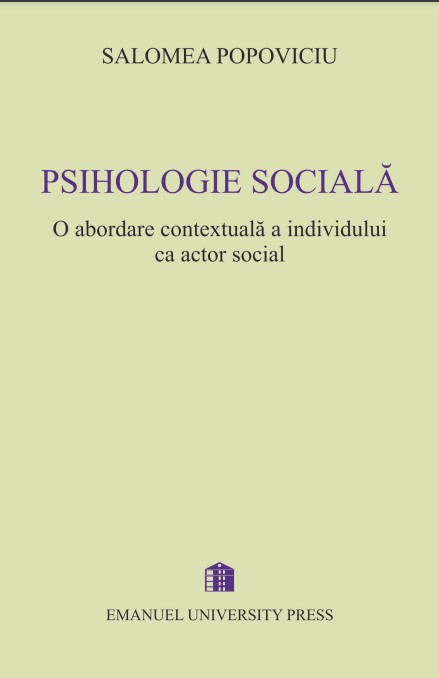 SALOMEA POPOVICIU

PSIHOLOGIE SOCIALĂ

O abordare contextuală a individului ca actor social

EMANUEL UNIVERSITY PRESS